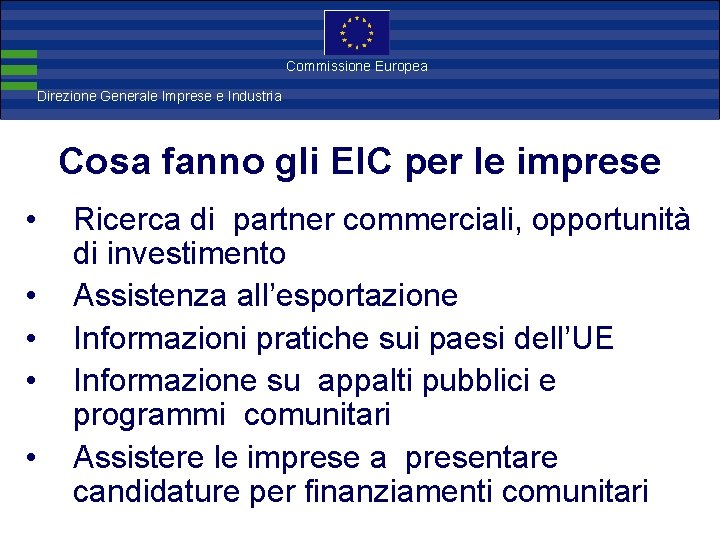 Commissione Europea

Direzione Generale Imprese e Industria

Cosa fanno gli EIC per le imprese

• Ricerca di partner commerciali, opportunità di investimento
• Assistenza all'esportazione
• Informazioni pratiche sui paesi dell'UE
• Informazione su appalti pubblici e programmi comunitari
• Assistere le imprese a presentare candidature per finanziamenti comunitari